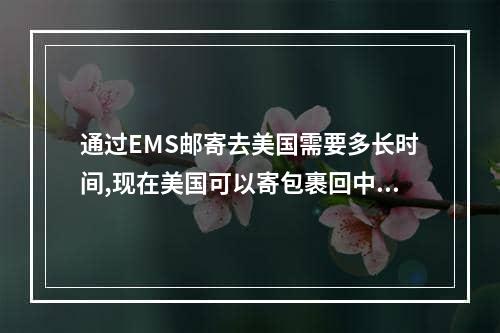 通过EMS邮寄去美国需要多长时间,现在美国可以寄包裹回中...